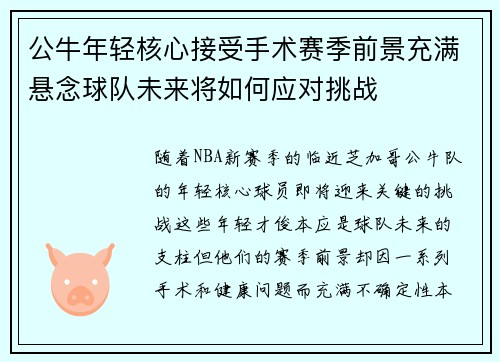 公牛年轻核心接受手术赛季前景充满悬念球队未来将如何应对挑战

随着NBA新赛季的临近芝加哥公牛队的年轻核心球员即将迎来关键的挑战这些年轻才俊本应是球队未来的支柱但他们的赛季前景却因一系列手术和健康问题而充满不确定性本